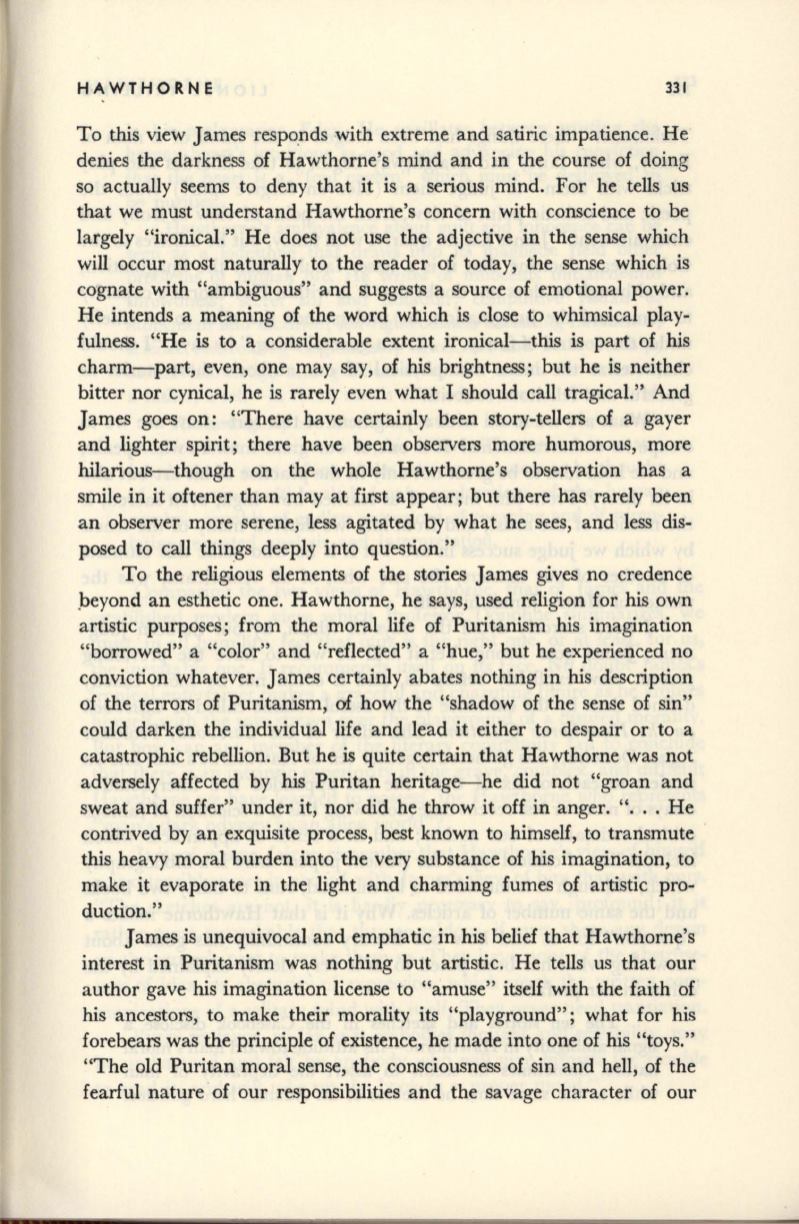 HAWTHORNE 331

To this view James responds with extreme and satiric impatience. He denies the darkness of Hawthorne's mind and in the course of doing so actually seems to deny that it is a serious mind. For he tells us that we must understand Hawthorne's concern with conscience to be largely "ironical." He does not use the adjective in the sense which will occur most naturally to the reader of today, the sense which is cognate with "ambiguous" and suggests a source of emotional power. He intends a meaning of the word which is close to whimsical playfulness. "He is to a considerable extent ironical—this is part of his charm—part, even, one may say, of his brightness; but he is neither bitter nor cynical, he is rarely even what I should call tragical." And James goes on: "There have certainly been story-tellers of a gayer and lighter spirit; there have been observers more humorous, more hilarious—though on the whole Hawthorne's observation has a smile in it oftener than may at first appear; but there has rarely been an observer more serene, less agitated by what he sees, and less disposed to call things deeply into question."

To the religious elements of the stories James gives no credence beyond an esthetic one. Hawthorne, he says, used religion for his own artistic purposes; from the moral life of Puritanism his imagination "borrowed" a "color" and "reflected" a "hue," but he experienced no conviction whatever. James certainly abates nothing in his description of the terrors of Puritanism, of how the "shadow of the sense of sin" could darken the individual life and lead it either to despair or to a catastrophic rebellion. But he is quite certain that Hawthorne was not adversely affected by his Puritan heritage—he did not "groan and sweat and suffer" under it, nor did he throw it off in anger. ". . . He contrived by an exquisite process, best known to himself, to transmute this heavy moral burden into the very substance of his imagination, to make it evaporate in the light and charming fumes of artistic production."

James is unequivocal and emphatic in his belief that Hawthorne's interest in Puritanism was nothing but artistic. He tells us that our author gave his imagination license to "amuse" itself with the faith of his ancestors, to make their morality its "playground"; what for his forebears was the principle of existence, he made into one of his "toys." "The old Puritan moral sense, the consciousness of sin and hell, of the fearful nature of our responsibilities and the savage character of our